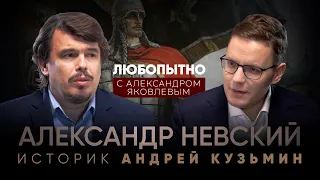 ЛЮБОПЫТНО
С АЛЕКСАНДРОМ ЯКОВЛЕВЫМ

АЛЕКСАНДР НЕВСКИЙ
ИСТОРИК АНДРЕЙ КУЗЬМИН